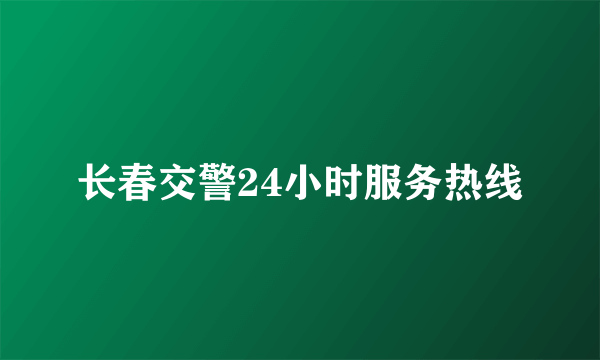 长春交警24小时服务热线